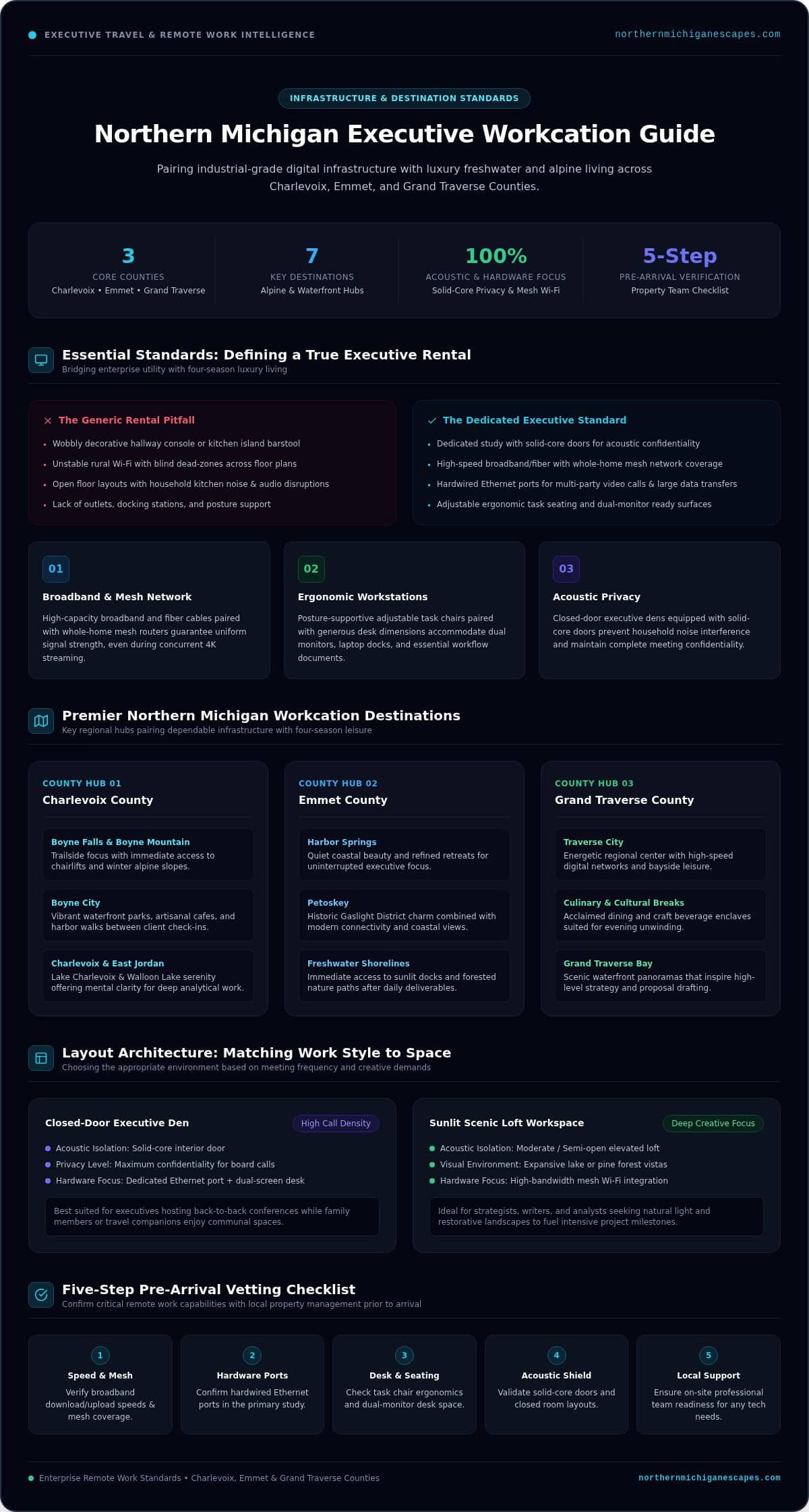 EXECUTIVE TRAVEL & REMOTE WORK INTELLIGENCE

northernmichiganescapes.com

INFRASTRUCTURE & DESTINATION STANDARDS

Northern Michigan Executive Workcation Guide

Pairing industrial-grade digital infrastructure with luxury freshwater and alpine living across Charlevoix, Emmet, and Grand Traverse Counties.

3
CORE COUNTIES
Charlevoix • Emmet • Grand Traverse

7
KEY DESTINATIONS
Alpine & Waterfront Hubs

100%
ACOUSTIC & HARDWARE FOCUS
Solid-Core Privacy & Mesh Wi-Fi

5-Step
PRE-ARRIVAL VERIFICATION
Property Team Checklist

Essential Standards: Defining a True Executive Rental
Bridging enterprise utility with four-season luxury living

The Generic Rental Pitfall
• Wobbly decorative hallway console or kitchen island barstool
• Unstable rural Wi-Fi with blind dead-zones across floor plans
• Open floor layouts with household kitchen noise & audio disruptions
• Lack of outlets, docking stations, and posture support

The Dedicated Executive Standard
• Dedicated study with solid-core doors for acoustic confidentiality
• High-speed broadband/fiber with whole-home mesh network coverage
• Hardwired Ethernet ports for multi-party video calls & large data transfers
• Adjustable ergonomic task seating and dual-monitor ready surfaces

01
Broadband & Mesh Network
High-capacity broadband and fiber cables paired with whole-home mesh routers guarantee uniform signal strength, even during concurrent 4K streaming.

02
Ergonomic Workstations
Posture-supportive adjustable task chairs paired with generous desk dimensions accommodate dual monitors, laptop docks, and essential workflow documents.

03
Acoustic Privacy
Closed-door executive dens equipped with solid-core doors prevent household noise interference and maintain complete meeting confidentiality.

Premier Northern Michigan Workcation Destinations
Key regional hubs pairing dependable infrastructure with four-season leisure

COUNTY HUB 01
Charlevoix County

Boyne Falls & Boyne Mountain
Trailside focus with immediate access to chairlifts and winter alpine slopes.

Boyne City
Vibrant waterfront parks, artisanal cafes, and harbor walks between client check-ins.

Charlevoix & East Jordan
Lake Charlevoix & Walloon Lake serenity offering mental clarity for deep analytical work.

COUNTY HUB 02
Emmet County

Harbor Springs
Quiet coastal beauty and refined retreats for uninterrupted executive focus.

Petoskey
Historic Gaslight District charm combined with modern connectivity and coastal views.

Freshwater Shorelines
Immediate access to sunlit docks and forested nature paths after daily deliverables.

COUNTY HUB 03
Grand Traverse County

Traverse City
Energetic regional center with high-speed digital networks and bayside leisure.

Culinary & Cultural Breaks
Acclaimed dining and craft beverage enclaves suited for evening unwinding.

Grand Traverse Bay
Scenic waterfront panoramas that inspire high-level strategy and proposal drafting.

Layout Architecture: Matching Work Style to Space
Choosing the appropriate environment based on meeting frequency and creative demands

Closed-Door Executive Den
High Call Density
• Acoustic Isolation: Solid-core interior door
• Privacy Level: Maximum confidentiality for board calls
• Hardware Focus: Dedicated Ethernet port + dual-screen desk
Best suited for executives hosting back-to-back conferences while family members or travel companions enjoy communal spaces.

Sunlit Scenic Loft Workspace
Deep Creative Focus
• Acoustic Isolation: Moderate / Semi-open elevated loft
• Visual Environment: Expansive lake or pine forest vistas
• Hardware Focus: High-bandwidth mesh Wi-Fi integration
Ideal for strategists, writers, and analysts seeking natural light and restorative landscapes to fuel intensive project milestones.

Five-Step Pre-Arrival Vetting Checklist
Confirm critical remote work capabilities with local property management prior to arrival

1
Speed & Mesh
Verify broadband download/upload speeds & mesh coverage.

2
Hardware Ports
Confirm hardwired Ethernet ports in the primary study.

3
Desk & Seating
Check task chair ergonomics and dual-monitor desk space.

4
Acoustic Shield
Validate solid-core doors and closed room layouts.

5
Local Support
Ensure on-site professional team readiness for any tech needs.

Enterprise Remote Work Standards • Charlevoix, Emmet & Grand Traverse Counties

northernmichiganescapes.com